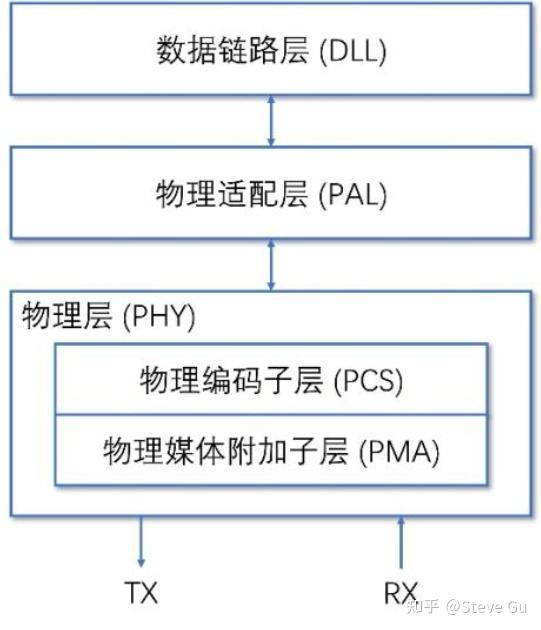 数据链路层 (DLL)

物理适配层 (PAL)

物理层 (PHY)

物理编码子层 (PCS)

物理媒体附加子层 (PMA)

TX

RX

知乎 @Steve Gu